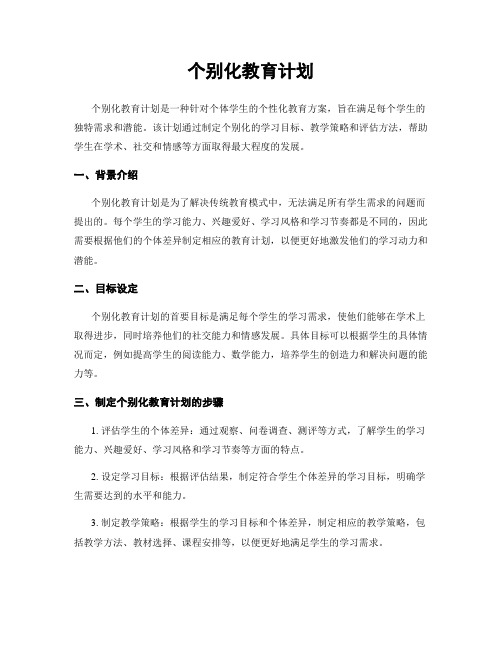 个别化教育计划

个别化教育计划是一种针对个体学生的个性化教育方案，旨在满足每个学生的独特需求和潜能。该计划通过制定个别化的学习目标、教学策略和评估方法，帮助学生在学术、社交和情感等方面取得最大程度的发展。

一、背景介绍

个别化教育计划是为了解决传统教育模式中，无法满足所有学生需求的问题而提出的。每个学生的学习能力、兴趣爱好、学习风格和学习节奏都是不同的，因此需要根据他们的个体差异制定相应的教育计划，以便更好地激发他们的学习动力和潜能。

二、目标设定

个别化教育计划的首要目标是满足每个学生的学习需求，使他们能够在学术上取得进步，同时培养他们的社交能力和情感发展。具体目标可以根据学生的具体情况而定，例如提高学生的阅读能力、数学能力，培养学生的创造力和解决问题的能力等。

三、制定个别化教育计划的步骤

1. 评估学生的个体差异：通过观察、问卷调查、测评等方式，了解学生的学习能力、兴趣爱好、学习风格和学习节奏等方面的特点。

2. 设定学习目标：根据评估结果，制定符合学生个体差异的学习目标，明确学生需要达到的水平和能力。

3. 制定教学策略：根据学生的学习目标和个体差异，制定相应的教学策略，包括教学方法、教材选择、课程安排等，以便更好地满足学生的学习需求。